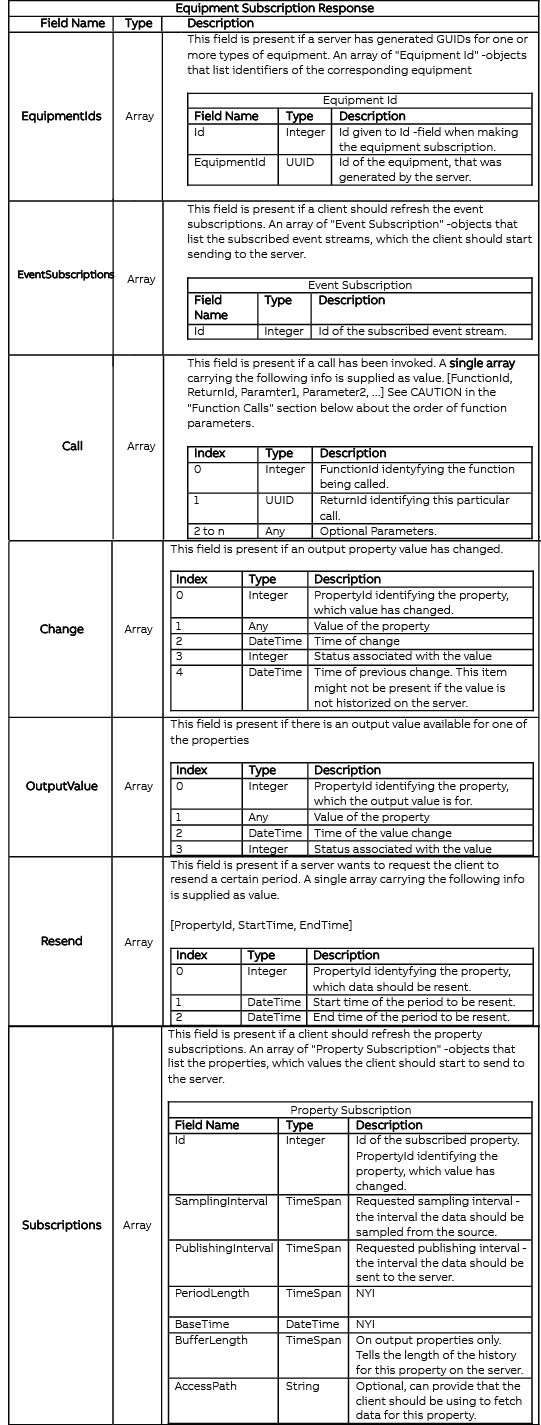 Equipment Subscription Response

| Field Name | Type | Description |
|---|---|---|
| EquipmentIds | Array | This field is present if a server has generated GUIDs for one or more types of equipment. An array of "Equipment Id" -objects that list identifiers of the corresponding equipment |
| EventSubscriptions | Array | This field is present if a client should refresh the event subscriptions. An array of "Event Subscription" -objects that list the subscribed event streams, which the client should start sending to the server. |
| Call | Array | This field is present if a call has been invoked. A single array carrying the following info is supplied as value. [FunctionId, ReturnId, Paramter1, Parameter2, ...] See CAUTION in the "Function Calls" section below about the order of function parameters. |
| Change | Array | This field is present if an output property value has changed. |
| OutputValue | Array | This field is present if there is an output value available for one of the properties |
| Resend | Array | This field is present if a server wants to request the client to resend a certain period. A single array carrying the following info is supplied as value. [PropertyId, StartTime, EndTime] |
| Subscriptions | Array | This field is present if a client should refresh the property subscriptions. An array of "Property Subscription" -objects that list the properties, which values the client should start to send to the server. |

Equipment Id

| Field Name | Type | Description |
|---|---|---|
| Id | Integer | Id given to Id -field when making the equipment subscription. |
| EquipmentId | UUID | Id of the equipment, that was generated by the server. |

Event Subscription

| Field Name | Type | Description |
|---|---|---|
| Id | Integer | Id of the subscribed event stream. |

| Index | Type | Description |
|---|---|---|
| 0 | Integer | FunctionId identyfying the function being called. |
| 1 | UUID | ReturnId identifying this particular call. |
| 2 to n | Any | Optional Parameters. |

| Index | Type | Description |
|---|---|---|
| 0 | Integer | PropertyId identifying the property, which value has changed. |
| 1 | Any | Value of the property |
| 2 | DateTime | Time of change |
| 3 | Integer | Status associated with the value |
| 4 | DateTime | Time of previous change. This item might not be present if the value is not historized on the server. |

| Index | Type | Description |
|---|---|---|
| 0 | Integer | PropertyId identifying the property, which the output value is for. |
| 1 | Any | Value of the property |
| 2 | DateTime | Time of the value change |
| 3 | Integer | Status associated with the value |

| Index | Type | Description |
|---|---|---|
| 0 | Integer | PropertyId identyfying the property, which data should be resent. |
| 1 | DateTime | Start time of the period to be resent. |
| 2 | DateTime | End time of the period to be resent. |

Property Subscription

| Field Name | Type | Description |
|---|---|---|
| Id | Integer | Id of the subscribed property. PropertyId identifying the property, which value has changed. |
| SamplingInterval | TimeSpan | Requested sampling interval - the interval the data should be sampled from the source. |
| PublishingInterval | TimeSpan | Requested publishing interval - the interval the data should be sent to the server. |
| PeriodLength | TimeSpan | NYI |
| BaseTime | DateTime | NYI |
| BufferLength | TimeSpan | On output properties only. Tells the length of the history for this property on the server. |
| AccessPath | String | Optional, can provide that the client should be using to fetch data for this property. |